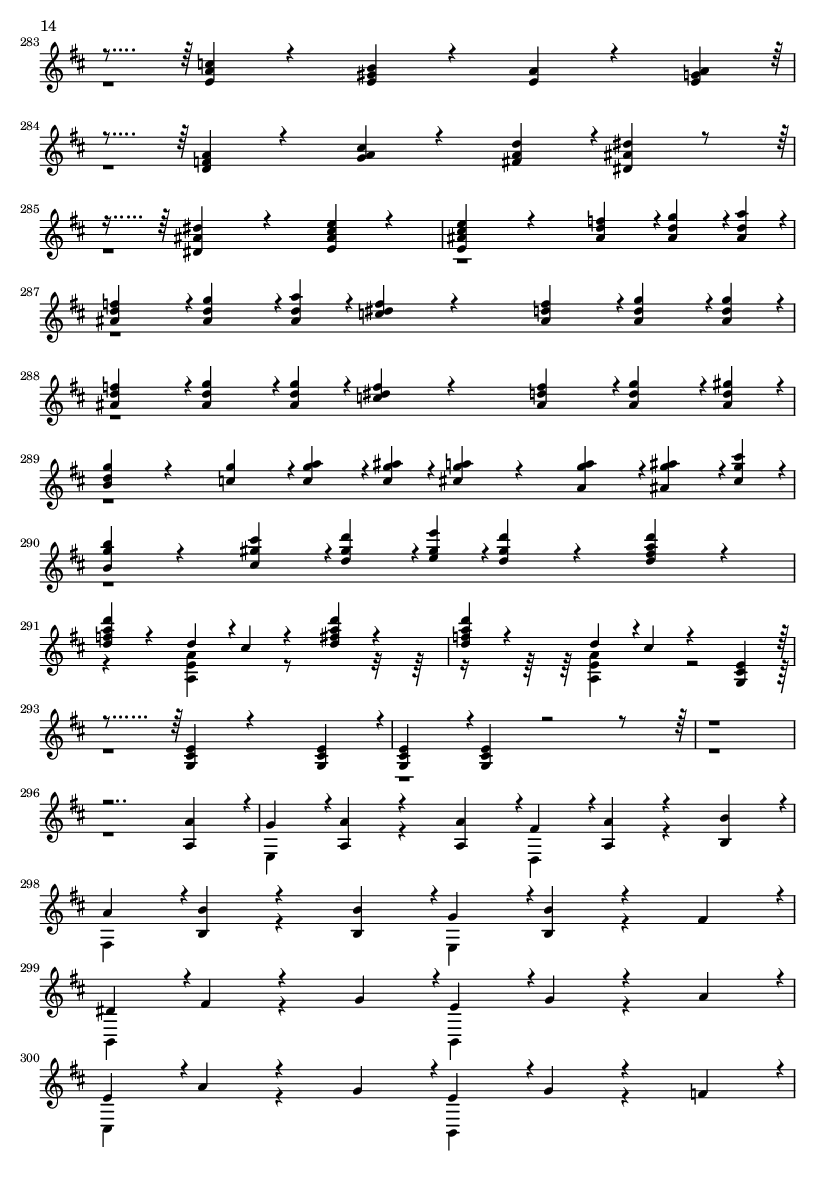 14

283

284

285

287

288

289

290

291

293

296

298

299

300